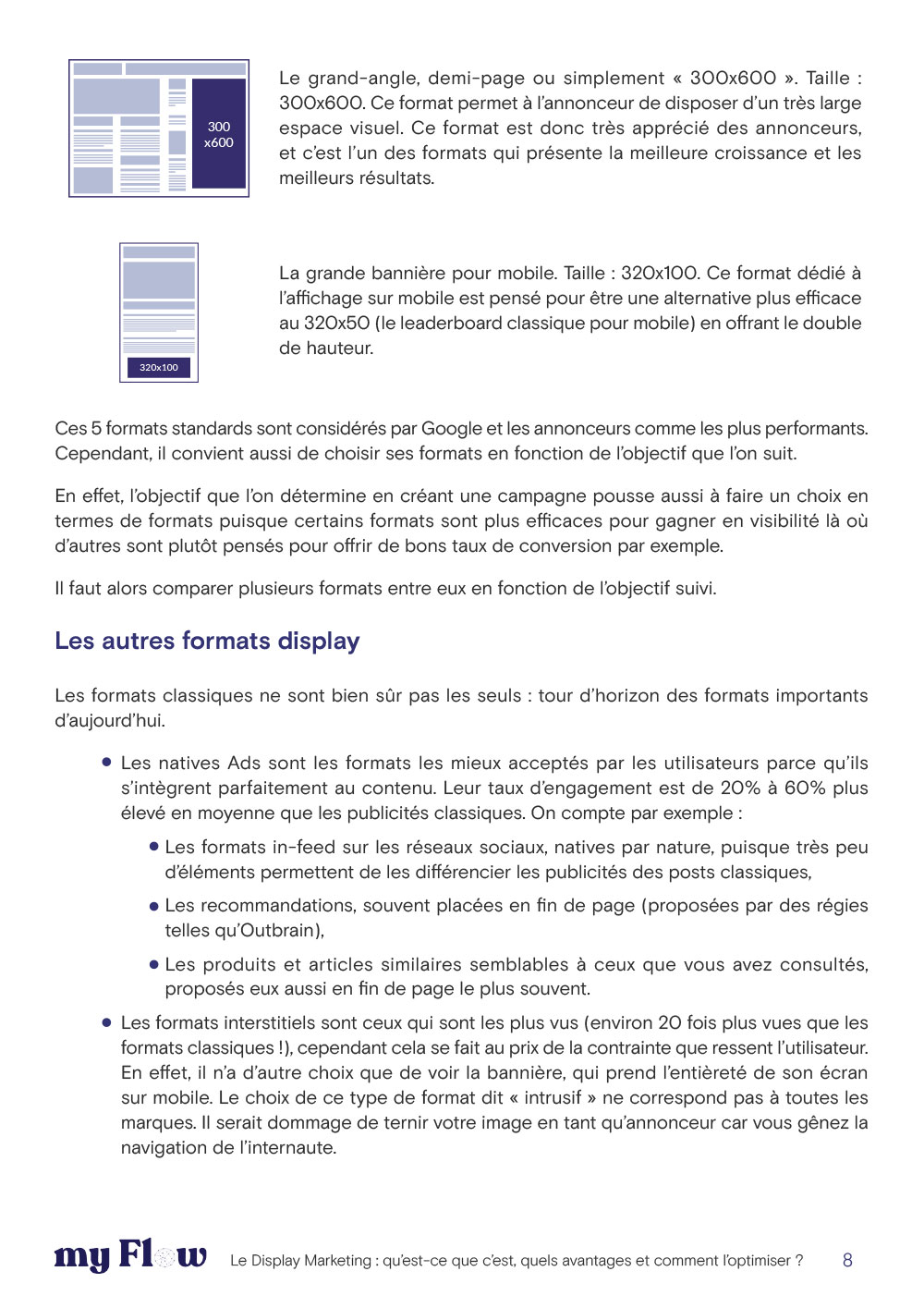 300
x600

Le grand-angle, demi-page ou simplement « 300x600 ». Taille : 300x600. Ce format permet à l'annonceur de disposer d'un très large espace visuel. Ce format est donc très apprécié des annonceurs, et c'est l'un des formats qui présente la meilleure croissance et les meilleurs résultats.

320x100

La grande bannière pour mobile. Taille : 320x100. Ce format dédié à l'affichage sur mobile est pensé pour être une alternative plus efficace au 320x50 (le leaderboard classique pour mobile) en offrant le double de hauteur.

Ces 5 formats standards sont considérés par Google et les annonceurs comme les plus performants. Cependant, il convient aussi de choisir ses formats en fonction de l'objectif que l'on suit.

En effet, l'objectif que l'on détermine en créant une campagne pousse aussi à faire un choix en termes de formats puisque certains formats sont plus efficaces pour gagner en visibilité là où d'autres sont plutôt pensés pour offrir de bons taux de conversion par exemple.

Il faut alors comparer plusieurs formats entre eux en fonction de l'objectif suivi.

Les autres formats display

Les formats classiques ne sont bien sûr pas les seuls : tour d'horizon des formats importants d'aujourd'hui.

• Les natives Ads sont les formats les mieux acceptés par les utilisateurs parce qu'ils s'intègrent parfaitement au contenu. Leur taux d'engagement est de 20% à 60% plus élevé en moyenne que les publicités classiques. On compte par exemple :

• Les formats in-feed sur les réseaux sociaux, natives par nature, puisque très peu d'éléments permettent de les différencier les publicités des posts classiques,

• Les recommandations, souvent placées en fin de page (proposées par des régies telles qu'Outbrain),

• Les produits et articles similaires semblables à ceux que vous avez consultés, proposés eux aussi en fin de page le plus souvent.

• Les formats interstitiels sont ceux qui sont les plus vus (environ 20 fois plus vues que les formats classiques !), cependant cela se fait au prix de la contrainte que ressent l'utilisateur. En effet, il n'a d'autre choix que de voir la bannière, qui prend l'entièreté de son écran sur mobile. Le choix de ce type de format dit « intrusif » ne correspond pas à toutes les marques. Il serait dommage de ternir votre image en tant qu'annonceur car vous gênez la navigation de l'internaute.

my Flow Le Display Marketing : qu'est-ce que c'est, quels avantages et comment l'optimiser ? 8